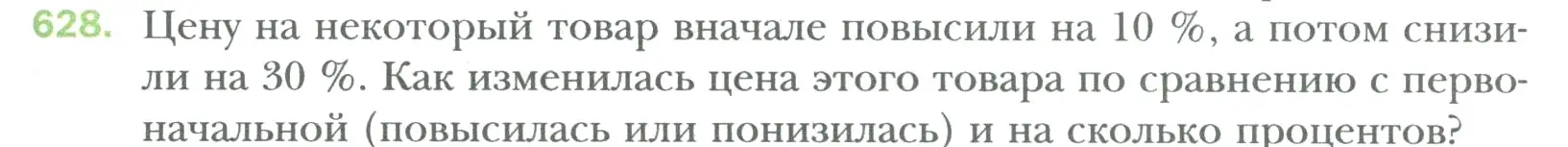 628. Цену на некоторый товар вначале повысили на 10 %, а потом снизили на 30 %. Как изменилась цена этого товара по сравнению с первоначальной (повысилась или понизилась) и на сколько процентов?